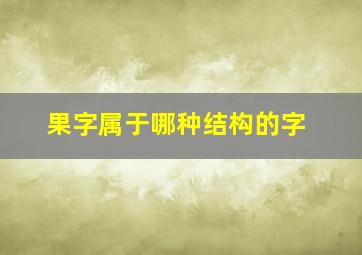 果字属于哪种结构的字